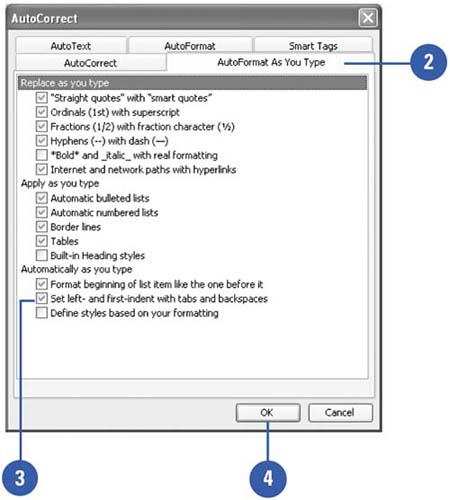 AutoCorrect

AutoText
AutoFormat
Smart Tags
AutoCorrect
AutoFormat As You Type

2

Replace as you type
"Straight quotes" with "smart quotes"
Ordinals (1st) with superscript
Fractions (1/2) with fraction character (½)
Hyphens (--) with dash (—)
\*Bold\* and \_italic\_ with real formatting
Internet and network paths with hyperlinks
Apply as you type
Automatic bulleted lists
Automatic numbered lists
Border lines
Tables
Built-in Heading styles
Automatically as you type
Format beginning of list item like the one before it
Set left- and first-indent with tabs and backspaces
Define styles based on your formatting

OK
Cancel

3
4